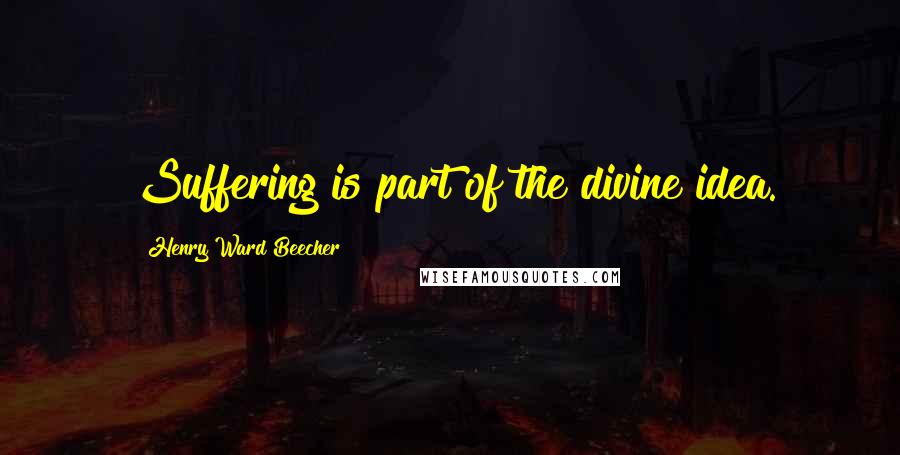 Suffering is part of the divine idea.

Henry Ward Beecher

WISEFAMOUSQUOTES.COM